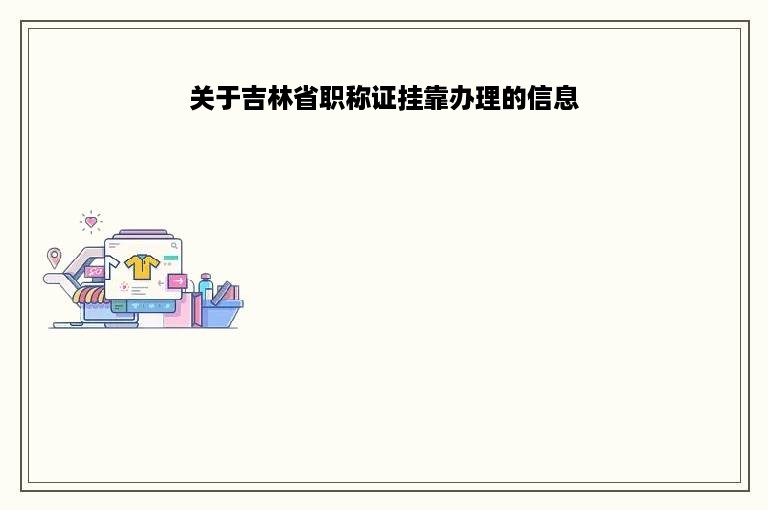 关于吉林省职称证挂靠办理的信息